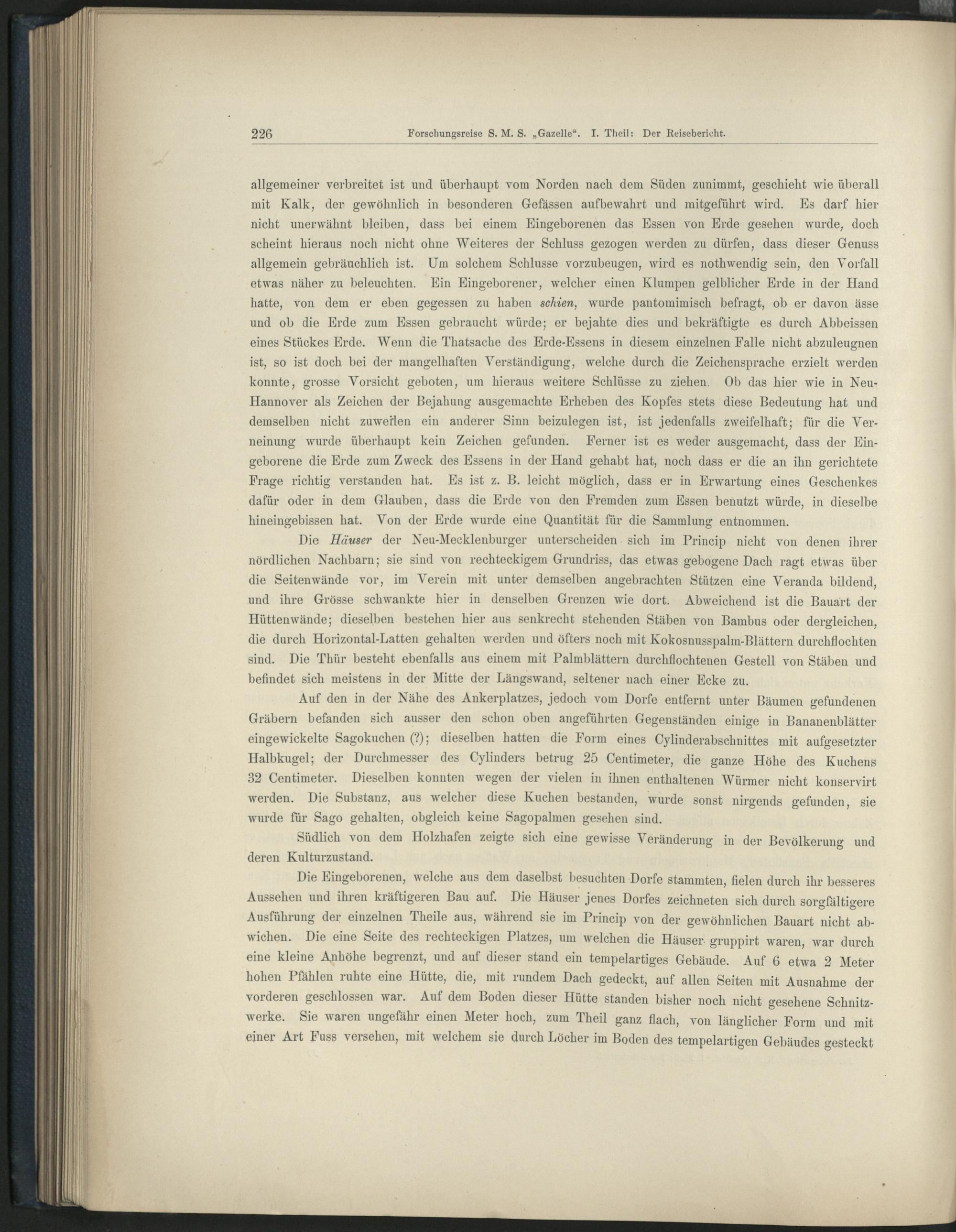 226 Forschungsreise S. M. S. „Gazelle“. I. Theil: Der Reisebericht.

allgemeiner verbreitet ist und überhaupt vom Norden nach dem Süden zunimmt, geschieht wie überall mit Kalk, der gewöhnlich in besonderen Gefässen aufbewahrt und mitgeführt wird. Es darf hier nicht unerwähnt bleiben, dass bei einem Eingeborenen das Essen von Erde gesehen wurde, doch scheint hieraus noch nicht ohne Weiteres der Schluss gezogen werden zu dürfen, dass dieser Genuss allgemein gebräuchlich ist. Um solchem Schlusse vorzubeugen, wird es nothwendig sein, den Vorfall etwas näher zu beleuchten. Ein Eingeborener, welcher einen Klumpen gelblicher Erde in der Hand hatte, von dem er eben gegessen zu haben schien, wurde pantomimisch befragt, ob er davon ässe und ob die Erde zum Essen gebraucht würde; er bejahte dies und bekräftigte es durch Abbeissen eines Stückes Erde. Wenn die Thatsache des Erde-Essens in diesem einzelnen Falle nicht abzuleugnen ist, so ist doch bei der mangelhaften Verständigung, welche durch die Zeichensprache erzielt werden konnte, grosse Vorsicht geboten, um hieraus weitere Schlüsse zu ziehen. Ob das hier wie in Neu-Hannover als Zeichen der Bejahung ausgemachte Erheben des Kopfes stets diese Bedeutung hat und demselben nicht zuweilen ein anderer Sinn beizulegen ist, ist jedenfalls zweifelhaft; für die Verneinung wurde überhaupt kein Zeichen gefunden. Ferner ist es weder ausgemacht, dass der Eingeborene die Erde zum Zweck des Essens in der Hand gehabt hat, noch dass er die an ihn gerichtete Frage richtig verstanden hat. Es ist z. B. leicht möglich, dass er in Erwartung eines Geschenkes dafür oder in dem Glauben, dass die Erde von den Fremden zum Essen benutzt würde, in dieselbe hineingebissen hat. Von der Erde wurde eine Quantität für die Sammlung entnommen.

Die Häuser der Neu-Mecklenburger unterscheiden sich im Princip nicht von denen ihrer nördlichen Nachbarn; sie sind von rechteckigem Grundriss, das etwas gebogene Dach ragt etwas über die Seitenwände vor, im Verein mit unter demselben angebrachten Stützen eine Veranda bildend, und ihre Grösse schwankte hier in denselben Grenzen wie dort. Abweichend ist die Bauart der Hüttenwände; dieselben bestehen hier aus senkrecht stehenden Stäben von Bambus oder dergleichen, die durch Horizontal-Latten gehalten werden und öfters noch mit Kokosnusspalm-Blättern durchflochten sind. Die Thür besteht ebenfalls aus einem mit Palmblättern durchflochtenen Gestell von Stäben und befindet sich meistens in der Mitte der Längswand, seltener nach einer Ecke zu.

Auf den in der Nähe des Ankerplatzes, jedoch vom Dorfe entfernt unter Bäumen gefundenen Gräbern befanden sich ausser den schon oben angeführten Gegenständen einige in Bananenblätter eingewickelte Sagokuchen (?); dieselben hatten die Form eines Cylinderabschnittes mit aufgesetzter Halbkugel; der Durchmesser des Cylinders betrug 25 Centimeter, die ganze Höhe des Kuchens 32 Centimeter. Dieselben konnten wegen der vielen in ihnen enthaltenen Würmer nicht konservirt werden. Die Substanz, aus welcher diese Kuchen bestanden, wurde sonst nirgends gefunden, sie wurde für Sago gehalten, obgleich keine Sagopalmen gesehen sind.

Südlich von dem Holzhafen zeigte sich eine gewisse Veränderung in der Bevölkerung und deren Kulturzustand.

Die Eingeborenen, welche aus dem daselbst besuchten Dorfe stammten, fielen durch ihr besseres Aussehen und ihren kräftigeren Bau auf. Die Häuser jenes Dorfes zeichneten sich durch sorgfältigere Ausführung der einzelnen Theile aus, während sie im Princip von der gewöhnlichen Bauart nicht abwichen. Die eine Seite des rechteckigen Platzes, um welchen die Häuser gruppirt waren, war durch eine kleine Anhöhe begrenzt, und auf dieser stand ein tempelartiges Gebäude. Auf 6 etwa 2 Meter hohen Pfählen ruhte eine Hütte, die, mit rundem Dach gedeckt, auf allen Seiten mit Ausnahme der vorderen geschlossen war. Auf dem Boden dieser Hütte standen bisher noch nicht gesehene Schnitzwerke. Sie waren ungefähr einen Meter hoch, zum Theil ganz flach, von länglicher Form und mit einer Art Fuss versehen, mit welchem sie durch Löcher im Boden des tempelartigen Gebäudes gesteckt